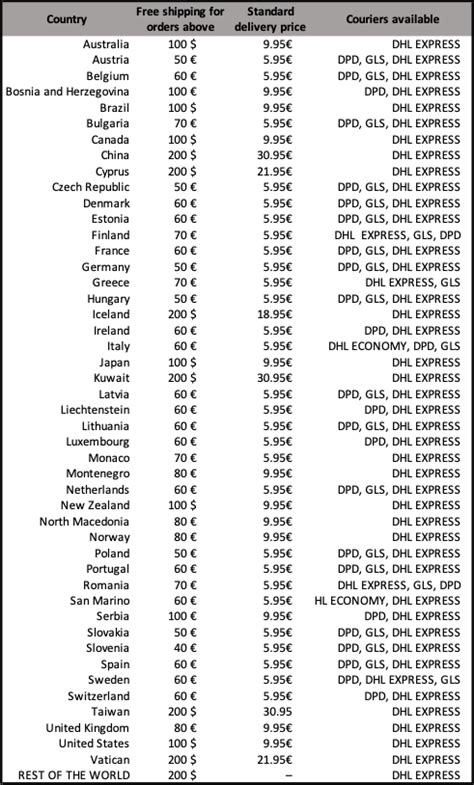 | Country | Free shipping for orders above | Standard delivery price | Couriers available |
|---|---|---|---|
| Australia | 100 $ | 9.95€ | DHL EXPRESS |
| Austria | 50 € | 5.95€ | DPD, GLS, DHL EXPRESS |
| Belgium | 60 € | 5.95€ | DPD, GLS, DHL EXPRESS |
| Bosnia and Herzegovina | 100 € | 9.95€ | DPD, DHL EXPRESS |
| Brazil | 100 $ | 9.95€ | DHL EXPRESS |
| Bulgaria | 70 € | 5.95€ | DPD, GLS, DHL EXPRESS |
| Canada | 100 $ | 9.95€ | DHL EXPRESS |
| China | 200 $ | 30.95€ | DHL EXPRESS |
| Cyprus | 200 $ | 21.95€ | DHL EXPRESS |
| Czech Republic | 50 € | 5.95€ | DPD, GLS, DHL EXPRESS |
| Denmark | 60 € | 5.95€ | DPD, GLS, DHL EXPRESS |
| Estonia | 60 € | 5.95€ | DPD, GLS, DHL EXPRESS |
| Finland | 70 € | 5.95€ | DHL EXPRESS, GLS, DPD |
| France | 60 € | 5.95€ | DPD, GLS, DHL EXPRESS |
| Germany | 50 € | 5.95€ | DPD, GLS, DHL EXPRESS |
| Greece | 70 € | 5.95€ | DHL EXPRESS, GLS |
| Hungary | 50 € | 5.95€ | DPD, GLS, DHL EXPRESS |
| Iceland | 200 $ | 18.95€ | DHL EXPRESS |
| Ireland | 60 € | 5.95€ | DPD, DHL EXPRESS |
| Italy | 60 € | 5.95€ | DHL ECONOMY, DPD, GLS |
| Japan | 100 $ | 9.95€ | DHL EXPRESS |
| Kuwait | 200 $ | 30.95€ | DHL EXPRESS |
| Latvia | 60 € | 5.95€ | DPD, GLS, DHL EXPRESS |
| Liechtenstein | 60 € | 5.95€ | DPD, DHL EXPRESS |
| Lithuania | 60 € | 5.95€ | DPD, GLS, DHL EXPRESS |
| Luxembourg | 60 € | 5.95€ | DPD, DHL EXPRESS |
| Monaco | 70 € | 5.95€ | DHL EXPRESS |
| Montenegro | 80 € | 9.95€ | DHL EXPRESS |
| Netherlands | 60 € | 5.95€ | DPD, GLS, DHL EXPRESS |
| New Zealand | 100 $ | 9.95€ | DHL EXPRESS |
| North Macedonia | 80 € | 9.95€ | DHL EXPRESS |
| Norway | 80 € | 9.95€ | DHL EXPRESS |
| Poland | 50 € | 5.95€ | DPD, GLS, DHL EXPRESS |
| Portugal | 60 € | 5.95€ | DPD, GLS, DHL EXPRESS |
| Romania | 70 € | 5.95€ | DHL EXPRESS, GLS, DPD |
| San Marino | 60 € | 5.95€ | HL ECONOMY, DHL EXPRESS |
| Serbia | 100 € | 9.95€ | DPD, DHL EXPRESS |
| Slovakia | 50 € | 5.95€ | DPD, GLS, DHL EXPRESS |
| Slovenia | 40 € | 5.95€ | DPD, GLS, DHL EXPRESS |
| Spain | 60 € | 5.95€ | DPD, GLS, DHL EXPRESS |
| Sweden | 60 € | 5.95€ | DPD, DHL EXPRESS, GLS |
| Switzerland | 60 € | 5.95€ | DPD, DHL EXPRESS |
| Taiwan | 200 $ | 30.95 | DHL EXPRESS |
| United Kingdom | 80 € | 9.95€ | DHL EXPRESS |
| United States | 100 $ | 9.95€ | DHL EXPRESS |
| Vatican | 200 $ | 21.95€ | DHL EXPRESS |
| REST OF THE WORLD | 200 $ | – | DHL EXPRESS |